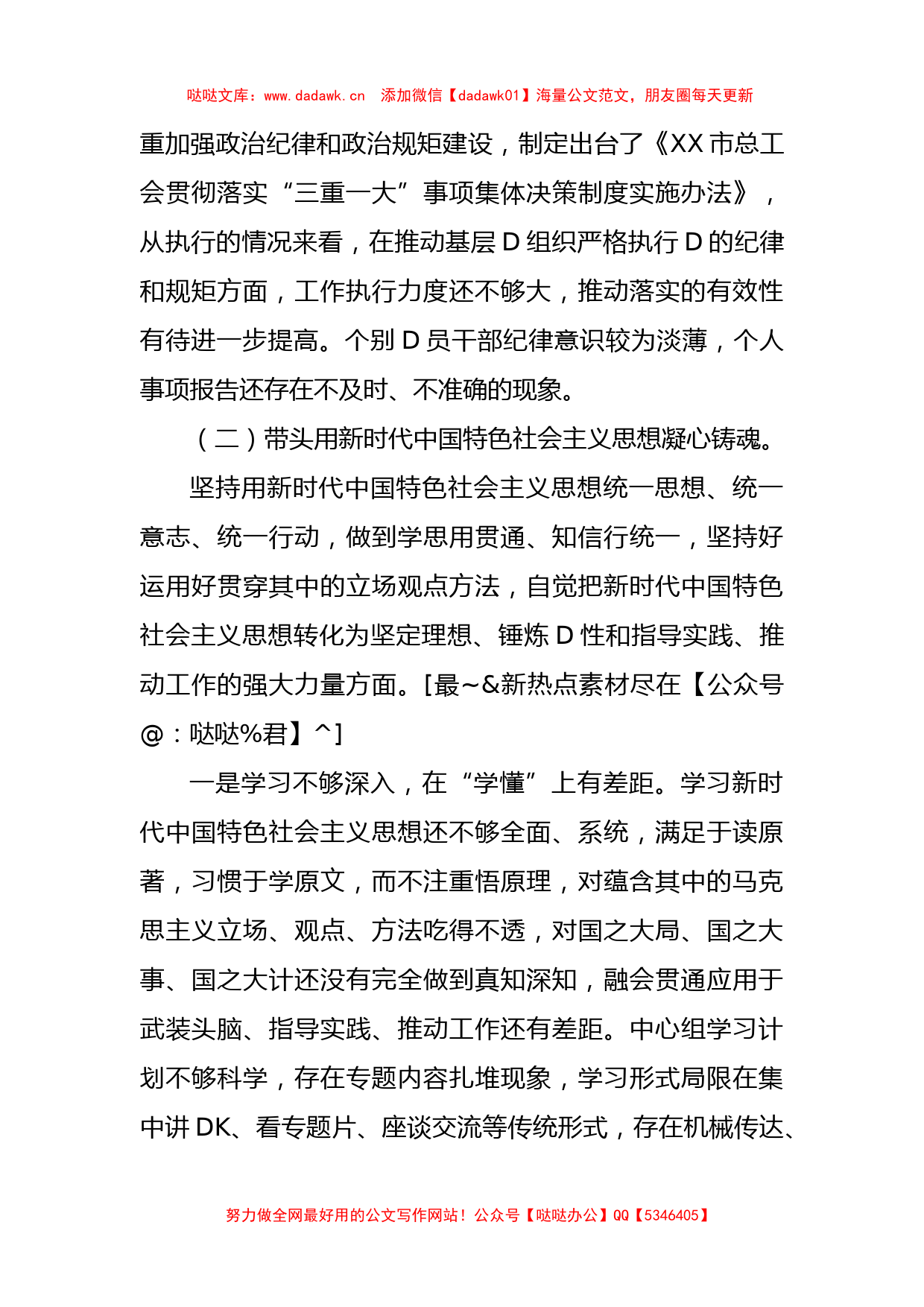 哒哒文库：www.dadawk.cn　添加微信【dadawk01】海量公文范文，朋友圈每天更新

重加强政治纪律和政治规矩建设，制定出台了《XX市总工会贯彻落实“三重一大”事项集体决策制度实施办法》，从执行的情况来看，在推动基层D组织严格执行D的纪律和规矩方面，工作执行力度还不够大，推动落实的有效性有待进一步提高。个别D员干部纪律意识较为淡薄，个人事项报告还存在不及时、不准确的现象。

（二）带头用新时代中国特色社会主义思想凝心铸魂。

坚持用新时代中国特色社会主义思想统一思想、统一意志、统一行动，做到学思用贯通、知信行统一，坚持好运用好贯穿其中的立场观点方法，自觉把新时代中国特色社会主义思想转化为坚定理想、锤炼D性和指导实践、推动工作的强大力量方面。[最~&新热点素材尽在【公众号@：哒哒%君】^]

一是学习不够深入，在“学懂”上有差距。学习新时代中国特色社会主义思想还不够全面、系统，满足于读原著，习惯于学原文，而不注重悟原理，对蕴含其中的马克思主义立场、观点、方法吃得不透，对国之大局、国之大事、国之大计还没有完全做到真知深知，融会贯通应用于武装头脑、指导实践、推动工作还有差距。中心组学习计划不够科学，存在专题内容扎堆现象，学习形式局限在集中讲DK、看专题片、座谈交流等传统形式，存在机械传达、

努力做全网最好用的公文写作网站！公众号【哒哒办公】QQ【5346405】